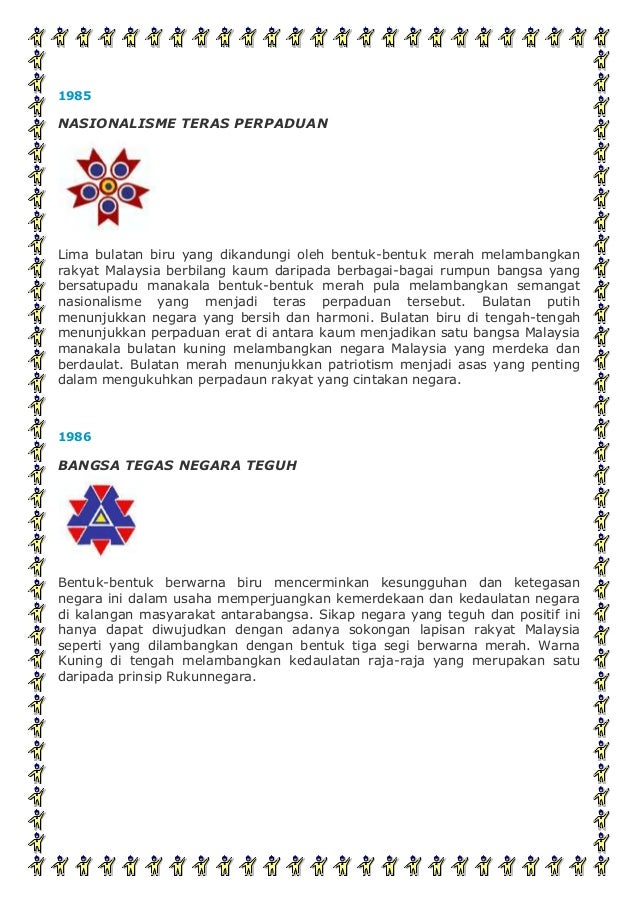 1985

NASIONALISME TERAS PERPADUAN

Lima bulatan biru yang dikandungi oleh bentuk-bentuk merah melambangkan rakyat Malaysia berbilang kaum daripada berbagai-bagai rumpun bangsa yang bersatupadu manakala bentuk-bentuk merah pula melambangkan semangat nasionalisme yang menjadi teras perpaduan tersebut. Bulatan putih menunjukkan negara yang bersih dan harmoni. Bulatan biru di tengah-tengah menunjukkan perpaduan erat di antara kaum menjadikan satu bangsa Malaysia manakala bulatan kuning melambangkan negara Malaysia yang merdeka dan berdaulat. Bulatan merah menunjukkan patriotism menjadi asas yang penting dalam mengukuhkan perpadaun rakyat yang cintakan negara.

1986

BANGSA TEGAS NEGARA TEGUH

Bentuk-bentuk berwarna biru mencerminkan kesungguhan dan ketegasan negara ini dalam usaha memperjuangkan kemerdekaan dan kedaulatan negara di kalangan masyarakat antarabangsa. Sikap negara yang teguh dan positif ini hanya dapat diwujudkan dengan adanya sokongan lapisan rakyat Malaysia seperti yang dilambangkan dengan bentuk tiga segi berwarna merah. Warna Kuning di tengah melambangkan kedaulatan raja-raja yang merupakan satu daripada prinsip Rukunnegara.